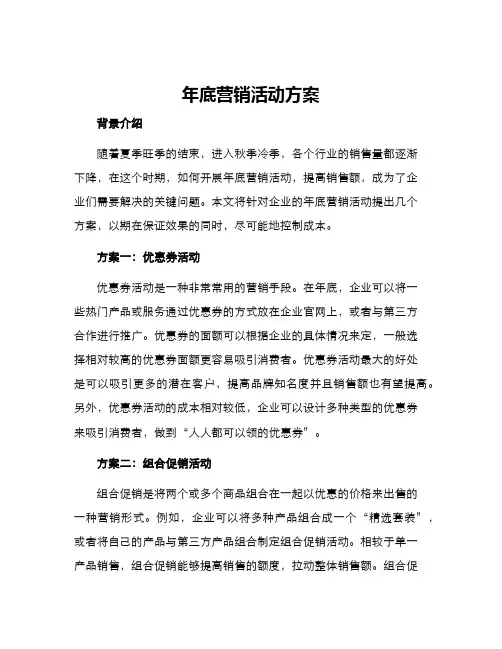 年底营销活动方案

背景介绍

随着夏季旺季的结束，进入秋季冷季，各个行业的销售量都逐渐下降，在这个时期，如何开展年底营销活动，提高销售额，成为了企业们需要解决的关键问题。本文将针对企业的年底营销活动提出几个方案，以期在保证效果的同时，尽可能地控制成本。

方案一：优惠券活动

优惠券活动是一种非常常用的营销手段。在年底，企业可以将一些热门产品或服务通过优惠券的方式放在企业官网上，或者与第三方合作进行推广。优惠券的面额可以根据企业的具体情况来定，一般选择相对较高的优惠券面额更容易吸引消费者。优惠券活动最大的好处是可以吸引更多的潜在客户，提高品牌知名度并且销售额也有望提高。另外，优惠券活动的成本相对较低，企业可以设计多种类型的优惠券来吸引消费者，做到“人人都可以领的优惠券”。

方案二：组合促销活动

组合促销是将两个或多个商品组合在一起以优惠的价格来出售的一种营销形式。例如，企业可以将多种产品组合成一个“精选套装”，或者将自己的产品与第三方产品组合制定组合促销活动。相较于单一产品销售，组合促销能够提高销售的额度，拉动整体销售额。组合促